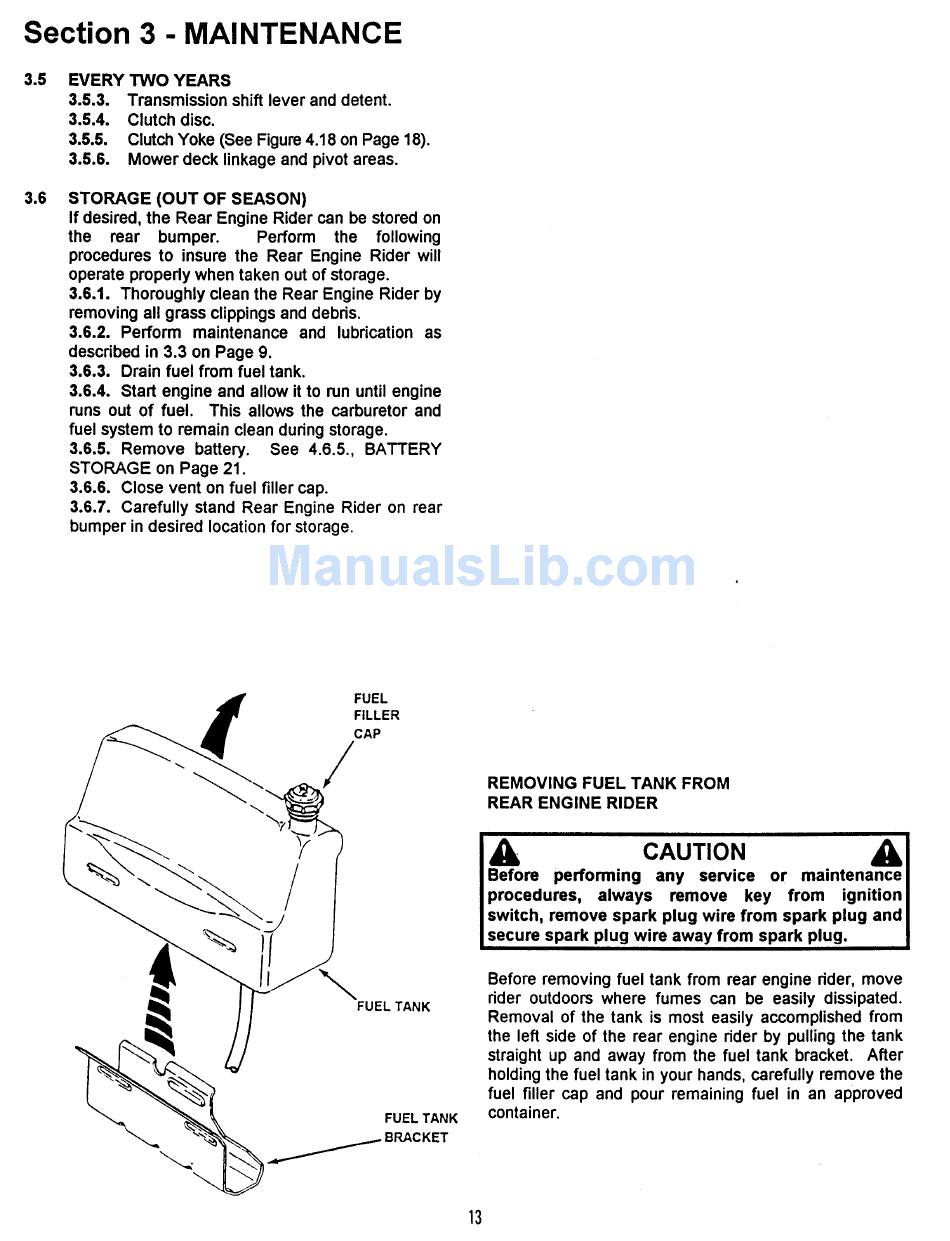 Section 3 - MAINTENANCE

3.5 EVERY TWO YEARS
3.5.3. Transmission shift lever and detent.
3.5.4. Clutch disc.
3.5.5. Clutch Yoke (See Figure 4.18 on Page 18).
3.5.6. Mower deck linkage and pivot areas.

3.6 STORAGE (OUT OF SEASON)
If desired, the Rear Engine Rider can be stored on the rear bumper. Perform the following procedures to insure the Rear Engine Rider will operate properly when taken out of storage.
3.6.1. Thoroughly clean the Rear Engine Rider by removing all grass clippings and debris.
3.6.2. Perform maintenance and lubrication as described in 3.3 on Page 9.
3.6.3. Drain fuel from fuel tank.
3.6.4. Start engine and allow it to run until engine runs out of fuel. This allows the carburetor and fuel system to remain clean during storage.
3.6.5. Remove battery. See 4.6.5., BATTERY STORAGE on Page 21.
3.6.6. Close vent on fuel filler cap.
3.6.7. Carefully stand Rear Engine Rider on rear bumper in desired location for storage.

ManualsLib.com

FUEL FILLER CAP

FUEL TANK

FUEL TANK BRACKET

REMOVING FUEL TANK FROM REAR ENGINE RIDER

CAUTION
Before performing any service or maintenance procedures, always remove key from ignition switch, remove spark plug wire from spark plug and secure spark plug wire away from spark plug.

Before removing fuel tank from rear engine rider, move rider outdoors where fumes can be easily dissipated. Removal of the tank is most easily accomplished from the left side of the rear engine rider by pulling the tank straight up and away from the fuel tank bracket. After holding the fuel tank in your hands, carefully remove the fuel filler cap and pour remaining fuel in an approved container.

13